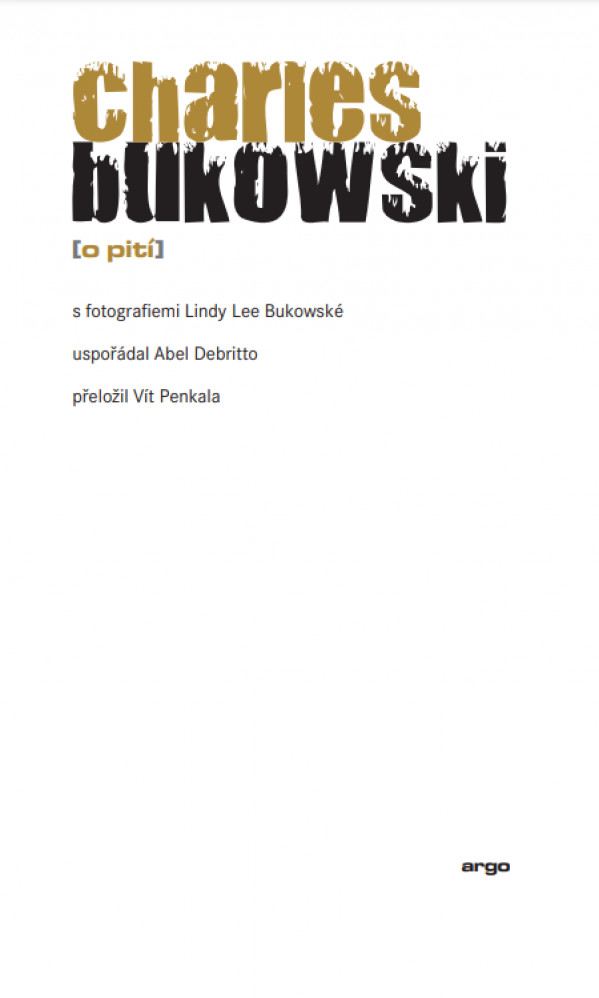 charles
bukowski

[o pití]

s fotografiemi Lindy Lee Bukowské

uspořádal Abel Debritto

přeložil Vít Penkala

argo